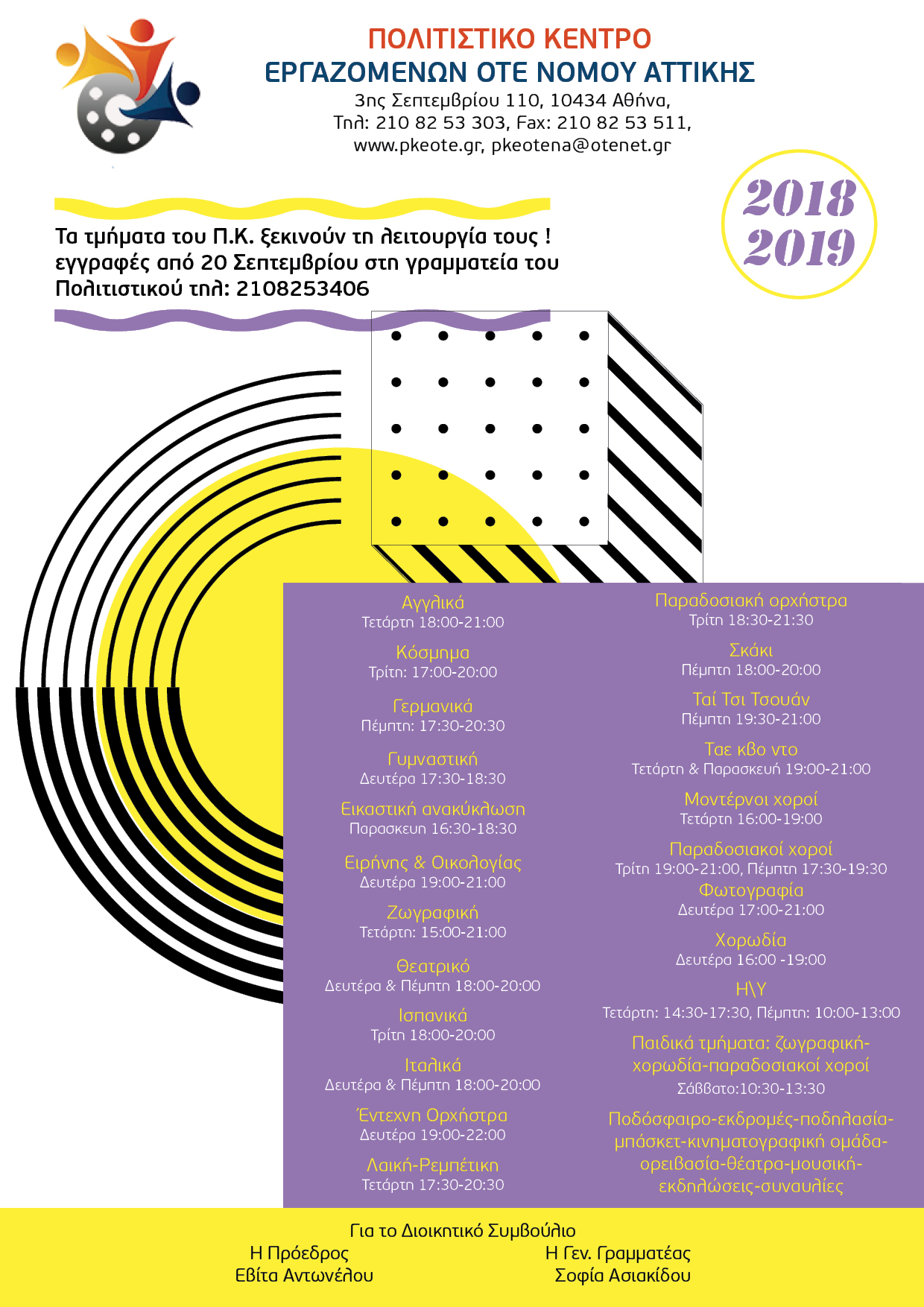 ΠΟΛΙΤΙΣΤΙΚΟ ΚΕΝΤΡΟ
ΕΡΓΑΖΟΜΕΝΩΝ ΟΤΕ ΝΟΜΟΥ ΑΤΤΙΚΗΣ
3ης Σεπτεμβρίου 110, 10434 Αθήνα,
Τηλ: 210 82 53 303, Fax: 210 82 53 511,
www.pkeote.gr, pkeotena@otenet.gr

2018
2019

Τα τμήματα του Π.Κ. ξεκινούν τη λειτουργία τους !
εγγραφές από 20 Σεπτεμβρίου στη γραμματεία του Πολιτιστικού τηλ: 2108253406

Αγγλικά
Τετάρτη 18:00-21:00

Κόσμημα
Τρίτη: 17:00-20:00

Γερμανικά
Πέμπτη: 17:30-20:30

Γυμναστική
Δευτέρα 17:30-18:30

Εικαστική ανακύκλωση
Παρασκευη 16:30-18:30

Ειρήνης & Οικολογίας
Δευτέρα 19:00-21:00

Ζωγραφική
Τετάρτη: 15:00-21:00

Θεατρικό
Δευτέρα & Πέμπτη 18:00-20:00

Ισπανικά
Τρίτη 18:00-20:00

Ιταλικά
Δευτέρα & Πέμπτη 18:00-20:00

Έντεχνη Ορχήστρα
Δευτέρα 19:00-22:00

Λαική-Ρεμπέτικη
Τετάρτη 17:30-20:30

Παραδοσιακή ορχήστρα
Τρίτη 18:30-21:30

Σκάκι
Πέμπτη 18:00-20:00

Ταί Τσι Τσουάν
Πέμπτη 19:30-21:00

Ταε κβο ντο
Τετάρτη & Παρασκευή 19:00-21:00

Μοντέρνοι χοροί
Τετάρτη 16:00-19:00

Παραδοσιακοί χοροί
Τρίτη 19:00-21:00, Πέμπτη 17:30-19:30

Φωτογραφία
Δευτέρα 17:00-21:00

Χορωδία
Δευτέρα 16:00 -19:00

Η\Υ
Τετάρτη: 14:30-17:30, Πέμπτη: 10:00-13:00

Παιδικά τμήματα: ζωγραφική-χορωδία-παραδοσιακοί χοροί
Σάββατο:10:30-13:30

Ποδόσφαιρο-εκδρομές-ποδηλασία-μπάσκετ-κινηματογραφική ομάδα-ορειβασία-θέατρα-μουσική-εκδηλώσεις-συναυλίες

Για το Διοικητικό Συμβούλιο
Η Πρόεδρος
Εβίτα Αντωνέλου
Η Γεν. Γραμματέας
Σοφία Ασιακίδου